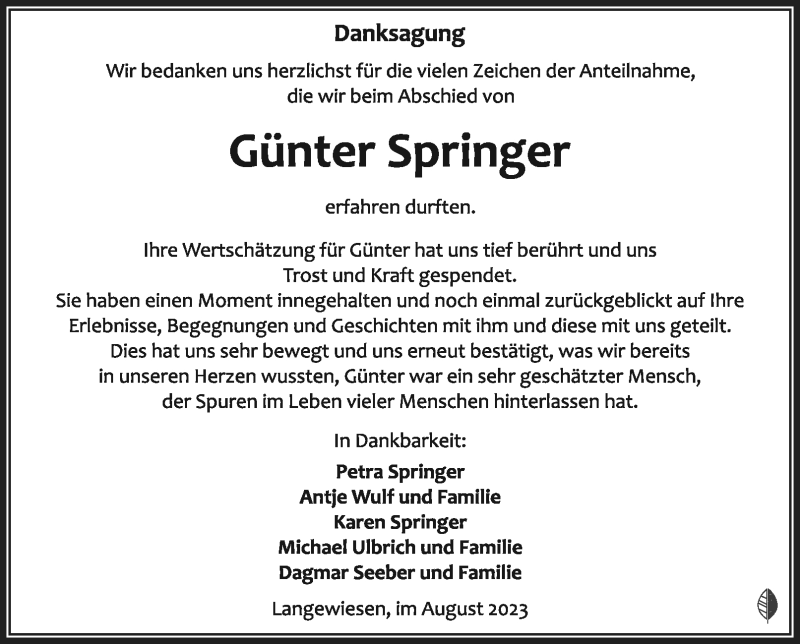 Danksagung

Wir bedanken uns herzlichst für die vielen Zeichen der Anteilnahme, die wir beim Abschied von

Günter Springer

erfahren durften.

Ihre Wertschätzung für Günter hat uns tief berührt und uns Trost und Kraft gespendet. Sie haben einen Moment innegehalten und noch einmal zurückgeblickt auf Ihre Erlebnisse, Begegnungen und Geschichten mit ihm und diese mit uns geteilt. Dies hat uns sehr bewegt und uns erneut bestätigt, was wir bereits in unseren Herzen wussten, Günter war ein sehr geschätzter Mensch, der Spuren im Leben vieler Menschen hinterlassen hat.

In Dankbarkeit:

Petra Springer
Antje Wulf und Familie
Karen Springer
Michael Ulbrich und Familie
Dagmar Seeber und Familie

Langewiesen, im August 2023